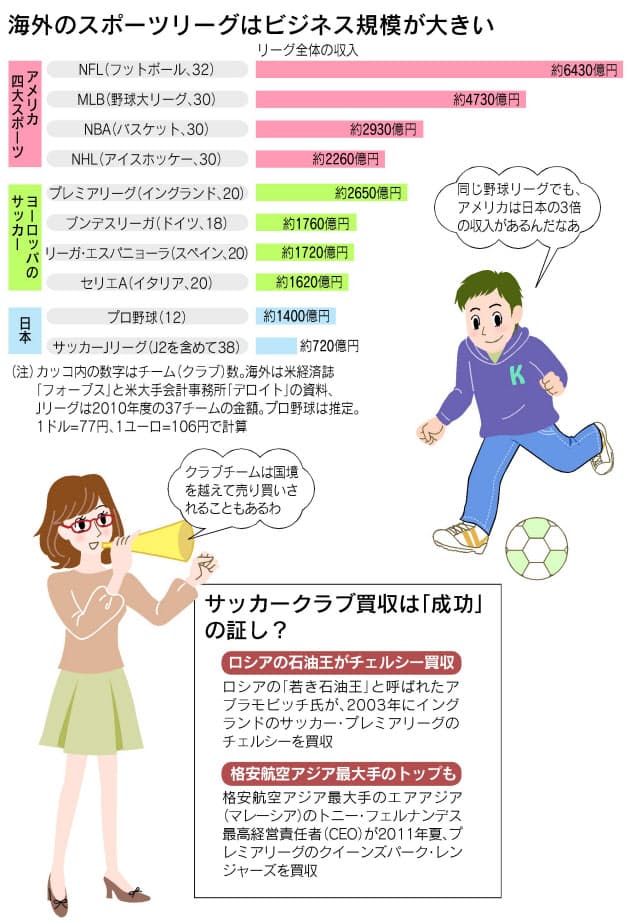 海外のスポーツリーグはビジネス規模が大きい

リーグ全体の収入

アメリカ四大スポーツ

NFL(フットボール、32) 約6430億円

MLB(野球大リーグ、30) 約4730億円

NBA(バスケット、30) 約2930億円

NHL(アイスホッケー、30) 約2260億円

ヨーロッパのサッカー

プレミアリーグ(イングランド、20) 約2650億円

ブンデスリーガ(ドイツ、18) 約1760億円

リーガ・エスパニョーラ(スペイン、20) 約1720億円

セリエA(イタリア、20) 約1620億円

日本

プロ野球(12) 約1400億円

サッカーJリーグ(J2を含めて38) 約720億円

(注)カッコ内の数字はチーム(クラブ)数。海外は米経済誌「フォーブス」と米大手会計事務所「デロイト」の資料、Jリーグは2010年度の37チームの金額。プロ野球は推定。1ドル=77円、1ユーロ=106円で計算

同じ野球リーグでも、アメリカは日本の3倍の収入があるんだなあ

K

クラブチームは国境を越えて売り買いされることもあるわ

サッカークラブ買収は「成功」の証し?

ロシアの石油王がチェルシー買収

ロシアの「若き石油王」と呼ばれたアブラモビッチ氏が、2003年にイングランドのサッカー・プレミアリーグのチェルシーを買収

格安航空アジア最大手のトップも

格安航空アジア最大手のエアアジア(マレーシア)のトニー・フェルナンデス最高経営責任者(CEO)が2011年夏、プレミアリーグのクイーンズパーク・レンジャーズを買収